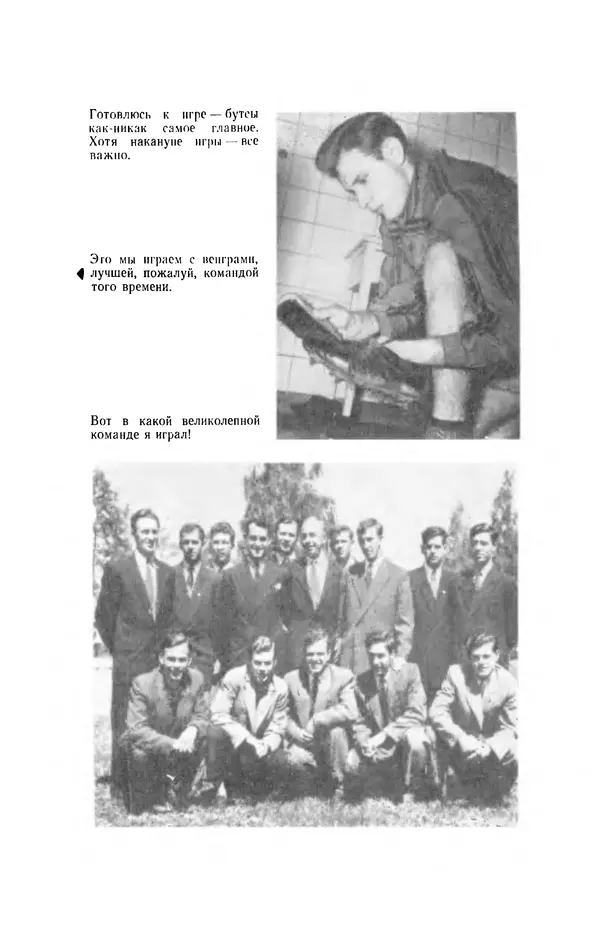 Готовлюсь к игре — бутсы как-никак самое главное. Хотя накануне игры — все важно.

Это мы играем с венграми, лучшей, пожалуй, командой того времени.

Вот в какой великолепной команде я играл!